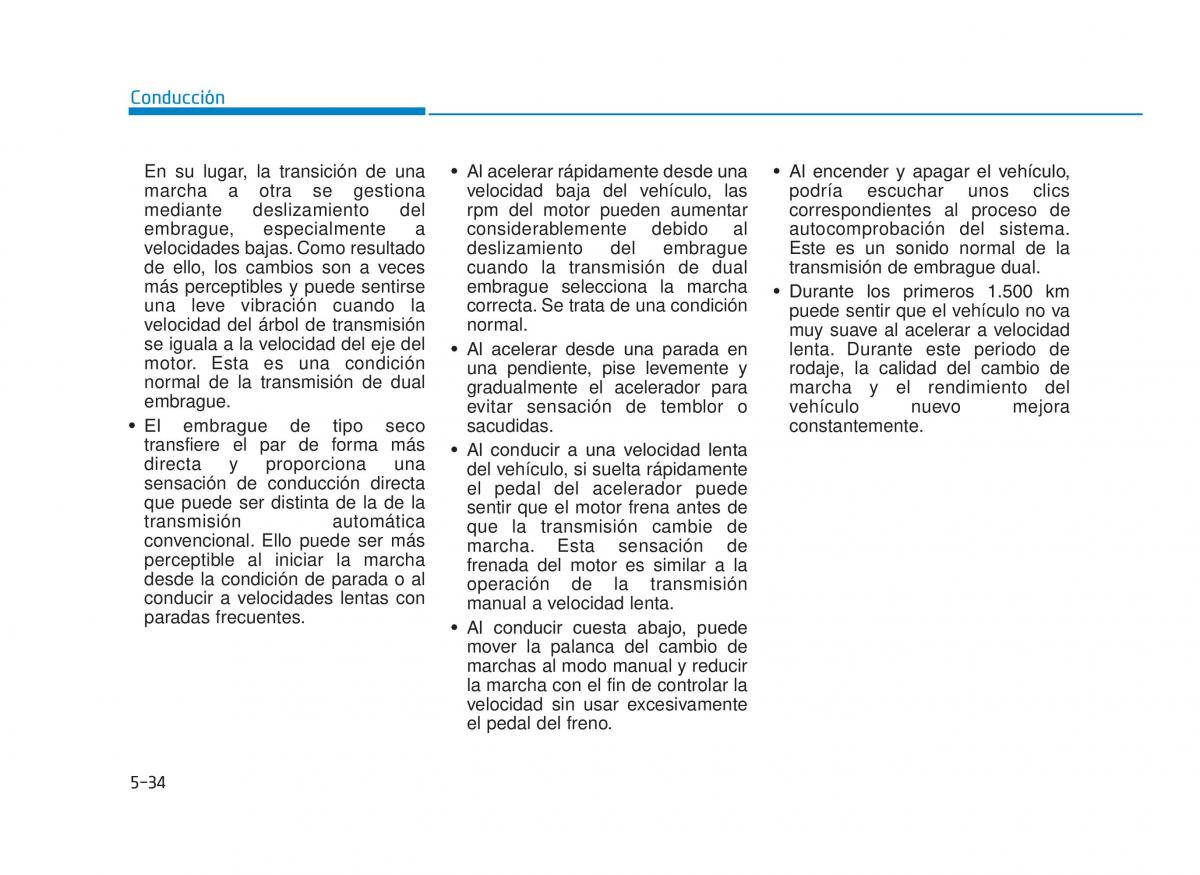 Conducción

En su lugar, la transición de una marcha a otra se gestiona mediante deslizamiento del embrague, especialmente a velocidades bajas. Como resultado de ello, los cambios son a veces más perceptibles y puede sentirse una leve vibración cuando la velocidad del árbol de transmisión se iguala a la velocidad del eje del motor. Esta es una condición normal de la transmisión de dual embrague.

• El embrague de tipo seco transfiere el par de forma más directa y proporciona una sensación de conducción directa que puede ser distinta de la de la transmisión automática convencional. Ello puede ser más perceptible al iniciar la marcha desde la condición de parada o al conducir a velocidades lentas con paradas frecuentes.

• Al acelerar rápidamente desde una velocidad baja del vehículo, las rpm del motor pueden aumentar considerablemente debido al deslizamiento del embrague cuando la transmisión de dual embrague selecciona la marcha correcta. Se trata de una condición normal.

• Al acelerar desde una parada en una pendiente, pise levemente y gradualmente el acelerador para evitar sensación de temblor o sacudidas.

• Al conducir a una velocidad lenta del vehículo, si suelta rápidamente el pedal del acelerador puede sentir que el motor frena antes de que la transmisión cambie de marcha. Esta sensación de frenada del motor es similar a la operación de la transmisión manual a velocidad lenta.

• Al conducir cuesta abajo, puede mover la palanca del cambio de marchas al modo manual y reducir la marcha con el fin de controlar la velocidad sin usar excesivamente el pedal del freno.

• Al encender y apagar el vehículo, podría escuchar unos clics correspondientes al proceso de autocomprobación del sistema. Este es un sonido normal de la transmisión de embrague dual.

• Durante los primeros 1.500 km puede sentir que el vehículo no va muy suave al acelerar a velocidad lenta. Durante este periodo de rodaje, la calidad del cambio de marcha y el rendimiento del vehículo nuevo mejora constantemente.

5-34